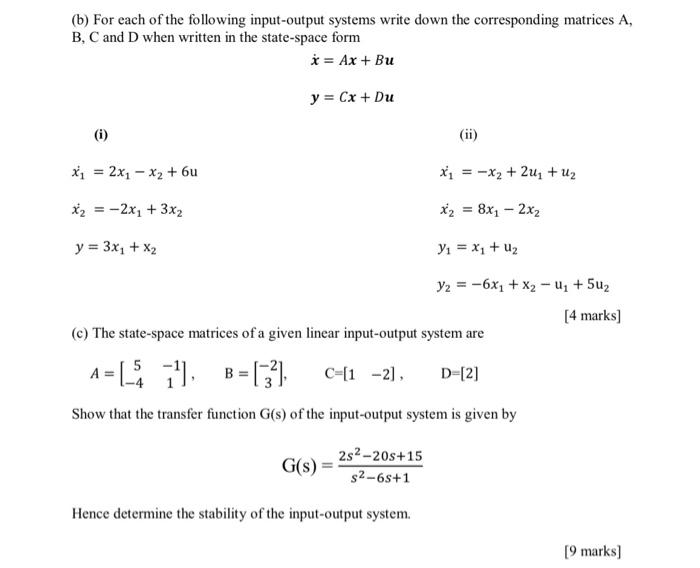 (b) For each of the following input-output systems write down the corresponding matrices A, B, C and D when written in the state-space form

$\dot{x} = Ax + Bu$

$y = Cx + Du$

(i)

$\dot{x_1} = 2x_1 - x_2 + 6u$

$\dot{x_2} = -2x_1 + 3x_2$

$y = 3x_1 + x_2$

(ii)

$\dot{x_1} = -x_2 + 2u_1 + u_2$

$\dot{x_2} = 8x_1 - 2x_2$

$y_1 = x_1 + u_2$

$y_2 = -6x_1 + x_2 - u_1 + 5u_2$

[4 marks]

(c) The state-space matrices of a given linear input-output system are

$A = \begin{bmatrix} 5 & -1 \\ -4 & 1 \end{bmatrix}$, $B = \begin{bmatrix} -2 \\ 3 \end{bmatrix}$, $C=[1 \quad -2]$, $D=[2]$

Show that the transfer function G(s) of the input-output system is given by

$G(s) = \frac{2s^2-20s+15}{s^2-6s+1}$

Hence determine the stability of the input-output system.

[9 marks]